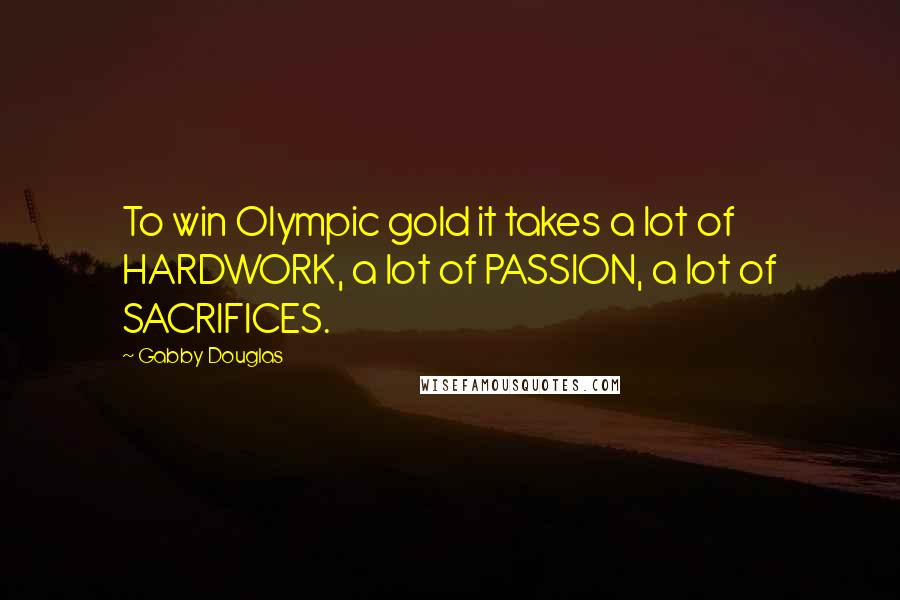 To win Olympic gold it takes a lot of HARDWORK, a lot of PASSION, a lot of SACRIFICES.

~ Gabby Douglas

WISEFAMOUSQUOTES.COM